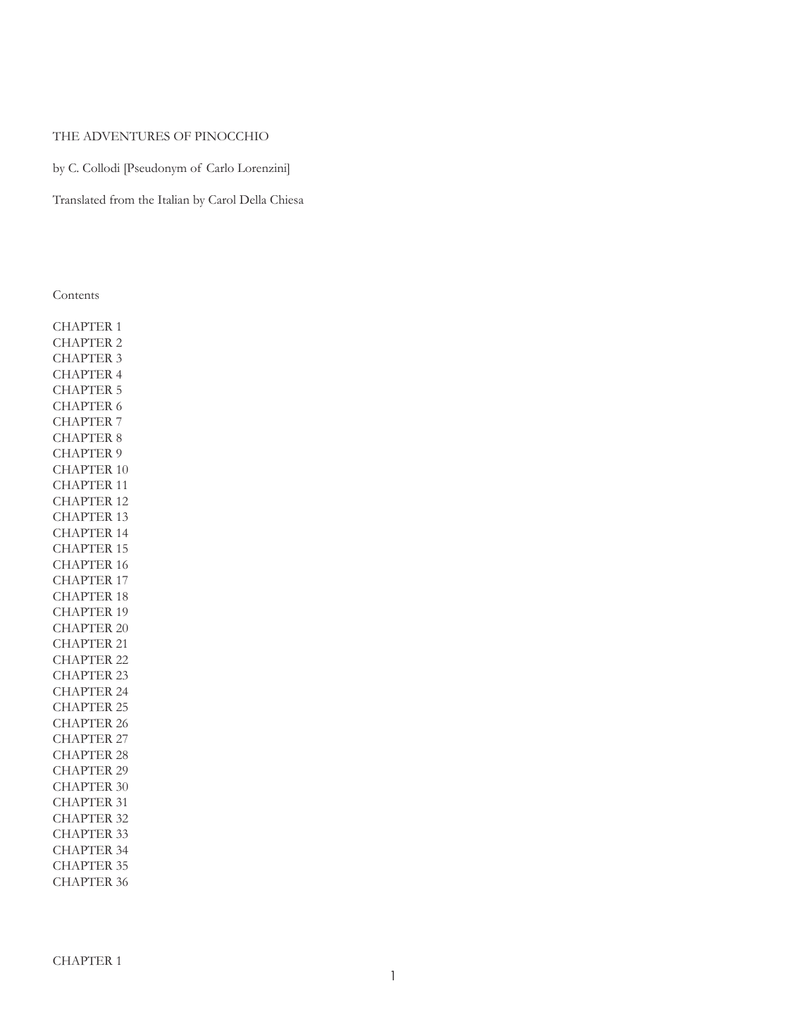 THE ADVENTURES OF PINOCCHIO

by C. Collodi [Pseudonym of Carlo Lorenzini]

Translated from the Italian by Carol Della Chiesa

Contents

CHAPTER 1
CHAPTER 2
CHAPTER 3
CHAPTER 4
CHAPTER 5
CHAPTER 6
CHAPTER 7
CHAPTER 8
CHAPTER 9
CHAPTER 10
CHAPTER 11
CHAPTER 12
CHAPTER 13
CHAPTER 14
CHAPTER 15
CHAPTER 16
CHAPTER 17
CHAPTER 18
CHAPTER 19
CHAPTER 20
CHAPTER 21
CHAPTER 22
CHAPTER 23
CHAPTER 24
CHAPTER 25
CHAPTER 26
CHAPTER 27
CHAPTER 28
CHAPTER 29
CHAPTER 30
CHAPTER 31
CHAPTER 32
CHAPTER 33
CHAPTER 34
CHAPTER 35
CHAPTER 36

CHAPTER 1

1